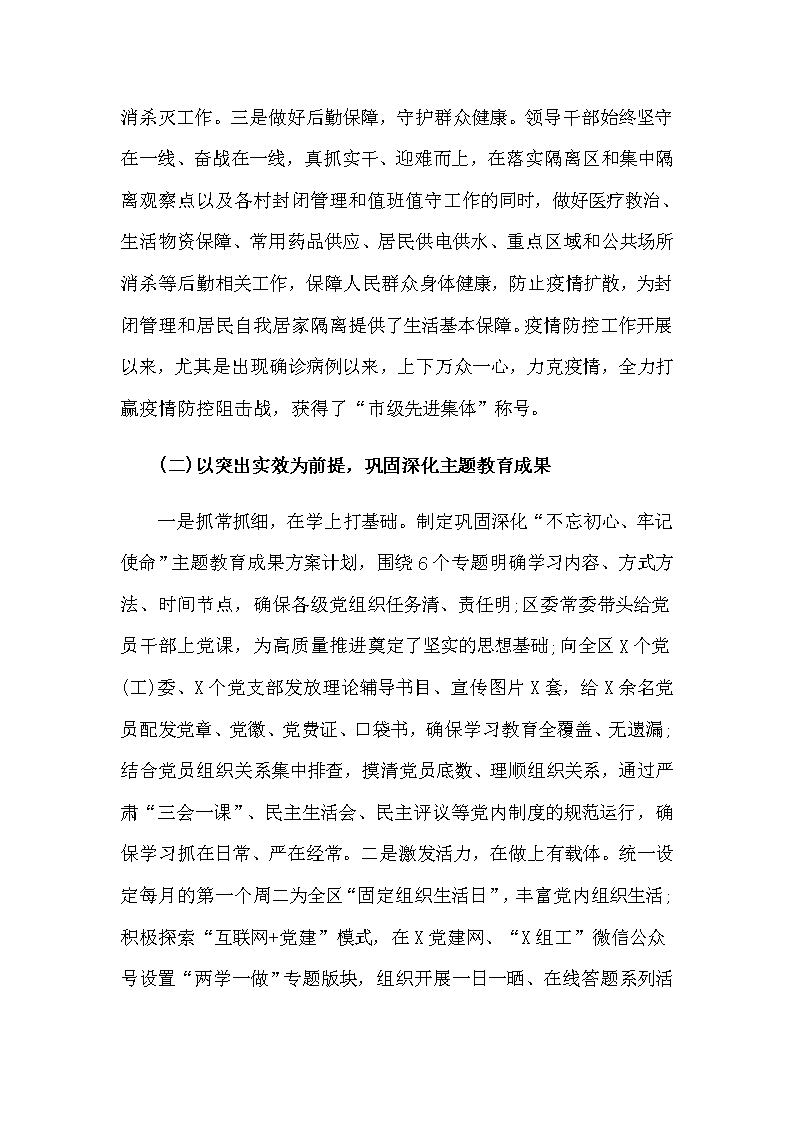 消杀灭工作。三是做好后勤保障，守护群众健康。领导干部始终坚守在一线、奋战在一线，真抓实干、迎难而上，在落实隔离区和集中隔离观察点以及各村封闭管理和值班值守工作的同时，做好医疗救治、生活物资保障、常用药品供应、居民供电供水、重点区域和公共场所消杀等后勤相关工作，保障人民群众身体健康，防止疫情扩散，为封闭管理和居民自我居家隔离提供了生活基本保障。疫情防控工作开展以来，尤其是出现确诊病例以来，上下万众一心，力克疫情，全力打赢疫情防控阻击战，获得了“市级先进集体”称号。

（二）以突出实效为前提，巩固深化主题教育成果

一是抓常抓细，在学上打基础。制定巩固深化“不忘初心、牢记使命”主题教育成果方案计划，围绕6个专题明确学习内容、方式方法、时间节点，确保各级党组织任务清、责任明；区委常委带头给党员干部上党课，为高质量推进奠定了坚实的思想基础；向全区X个党(工)委、X个党支部发放理论辅导书目、宣传图片X套，给X余名党员配发党章、党徽、党费证、口袋书，确保学习教育全覆盖、无遗漏；结合党员组织关系集中排查，摸清党员底数、理顺组织关系，通过严肃“三会一课”、民主生活会、民主评议等党内制度的规范运行，确保学习抓在日常、严在经常。二是激发活力，在做上有载体。统一设定每月的第一个周二为全区“固定组织生活日”，丰富党内组织生活；积极探索“互联网+党建”模式，在X党建网、“X组工”微信公众号设置“两学一做”专题版块，组织开展一日一晒、在线答题系列活